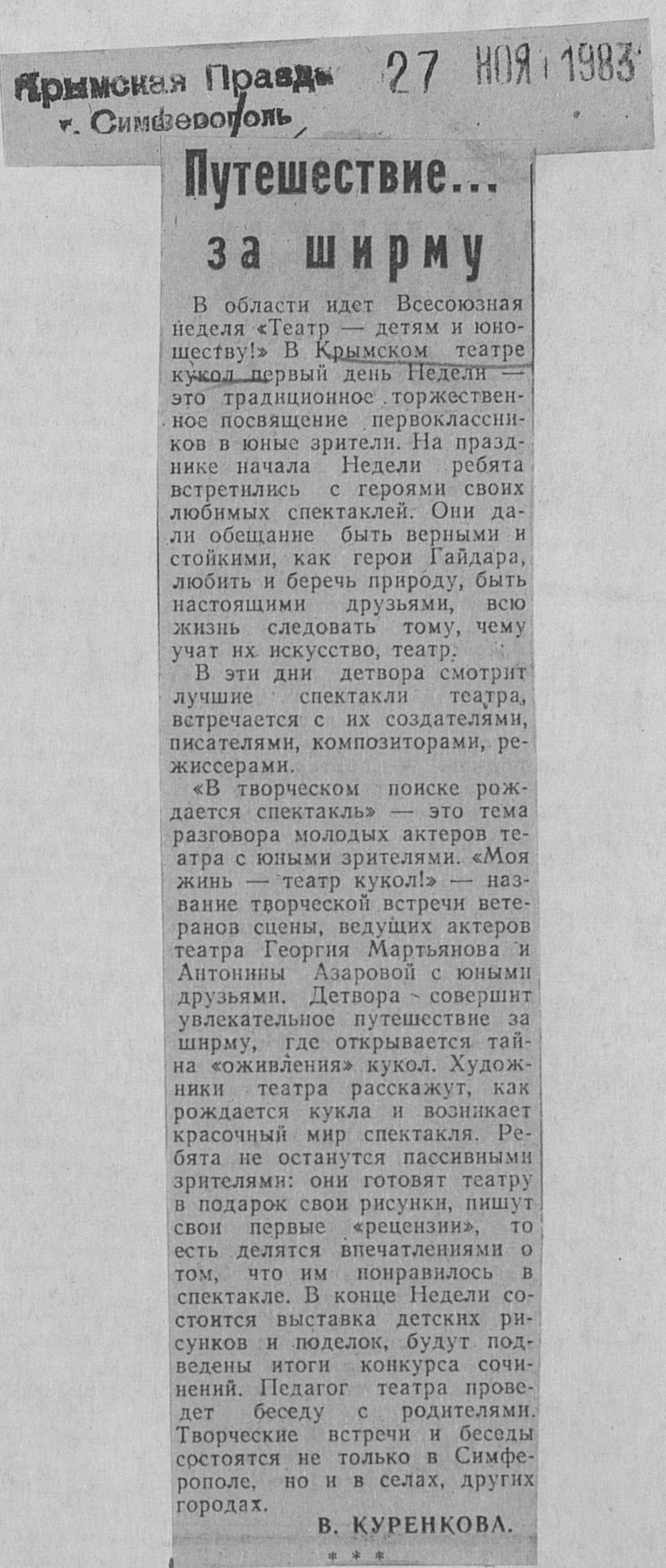 Крымская Правда
г. Симферополь
27 НОЯ 1983

Путешествие... за ширму

В области идет Всесоюзная неделя «Театр — детям и юношеству!» В Крымском театре кукол первый день Недели — это традиционное торжественное посвящение первоклассников в юные зрители. На празднике начала Недели ребята встретились с героями своих любимых спектаклей. Они дали обещание быть верными и стойкими, как герои Гайдара, любить и беречь природу, быть настоящими друзьями, всю жизнь следовать тому, чему учат их искусство, театр.

В эти дни детвора смотрит лучшие спектакли театра, встречается с их создателями, писателями, композиторами, режиссерами.

«В творческом поиске рождается спектакль» — это тема разговора молодых актеров театра с юными зрителями. «Моя жизнь — театр кукол!» — название творческой встречи ветеранов сцены, ведущих актеров театра Георгия Мартьянова и Антонины Азаровой с юными друзьями. Детвора совершит увлекательное путешествие за ширму, где открывается тайна «оживления» кукол. Художники театра расскажут, как рождается кукла и возникает красочный мир спектакля. Ребята не останутся пассивными зрителями: они готовят театру в подарок свои рисунки, пишут свои первые «рецензии», то есть делятся впечатлениями о том, что им понравилось в спектакле. В конце Недели состоится выставка детских рисунков и поделок, будут подведены итоги конкурса сочинений. Педагог театра проведет беседу с родителями. Творческие встречи и беседы состоятся не только в Симферополе, но и в селах, других городах.

В. КУРЕНКОВА.

* * *